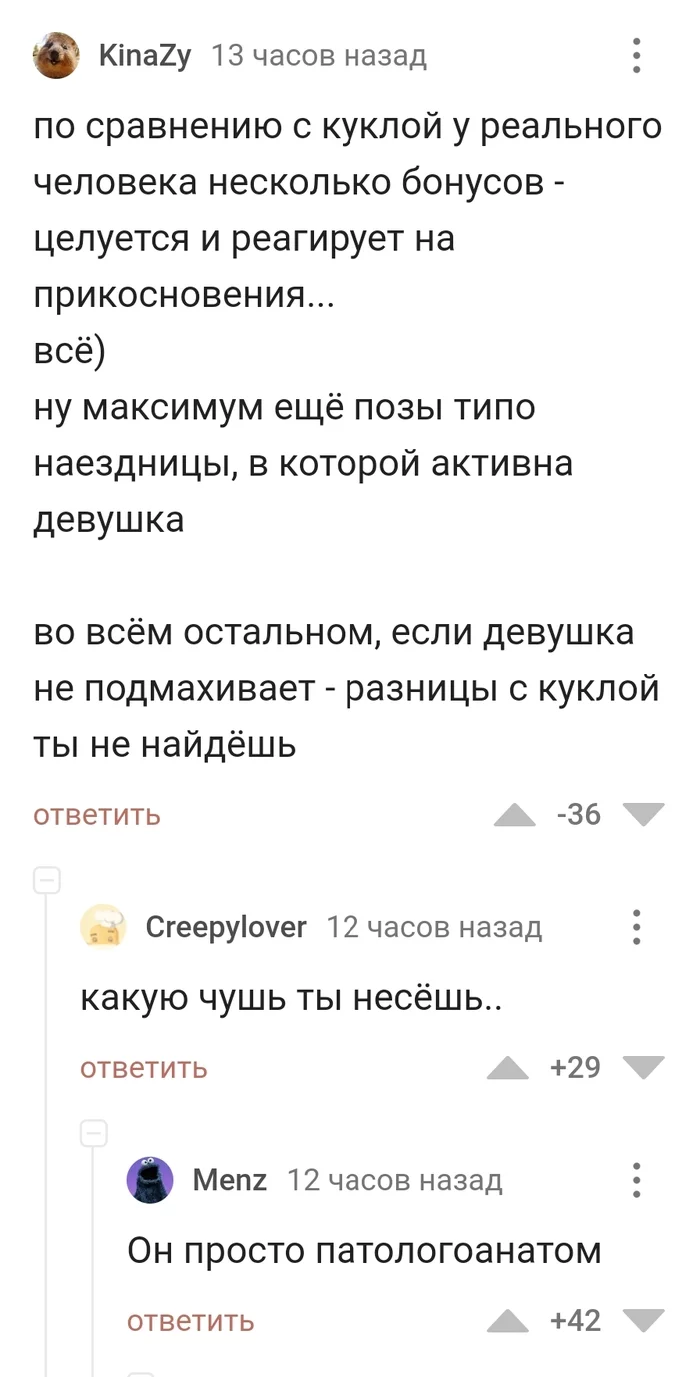 KinaZy 13 часов назад

по сравнению с куклой у реального человека несколько бонусов - целуется и реагирует на прикосновения...
всё)
ну максимум ещё позы типо наездницы, в которой активна девушка

во всём остальном, если девушка не подмахивает - разницы с куклой ты не найдёшь

ответить -36

Creepylover 12 часов назад

какую чушь ты несёшь..

ответить +29

Menz 12 часов назад

Он просто патологоанатом

ответить +42